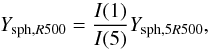 $Y_{\mathrm{sph},R500} = \frac{I(1)}{I(5)} Y_{\mathrm{sph},5R500},$